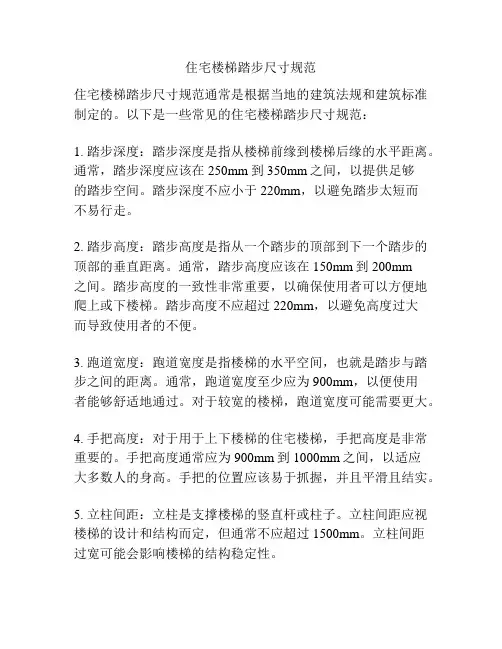 住宅楼梯踏步尺寸规范

住宅楼梯踏步尺寸规范通常是根据当地的建筑法规和建筑标准制定的。以下是一些常见的住宅楼梯踏步尺寸规范：

1. 踏步深度：踏步深度是指从楼梯前缘到楼梯后缘的水平距离。通常，踏步深度应该在 250mm 到 350mm 之间，以提供足够的踏步空间。踏步深度不应小于 220mm，以避免踏步太短而不易行走。

2. 踏步高度：踏步高度是指从一个踏步的顶部到下一个踏步的顶部的垂直距离。通常，踏步高度应该在 150mm 到 200mm 之间。踏步高度的一致性非常重要，以确保使用者可以方便地爬上或下楼梯。踏步高度不应超过 220mm，以避免高度过大而导致使用者的不便。

3. 跑道宽度：跑道宽度是指楼梯的水平空间，也就是踏步与踏步之间的距离。通常，跑道宽度至少应为 900mm，以便使用者能够舒适地通过。对于较宽的楼梯，跑道宽度可能需要更大。

4. 手把高度：对于用于上下楼梯的住宅楼梯，手把高度是非常重要的。手把高度通常应为 900mm 到 1000mm 之间，以适应大多数人的身高。手把的位置应该易于抓握，并且平滑且结实。

5. 立柱间距：立柱是支撑楼梯的竖直杆或柱子。立柱间距应视楼梯的设计和结构而定，但通常不应超过 1500mm。立柱间距过宽可能会影响楼梯的结构稳定性。